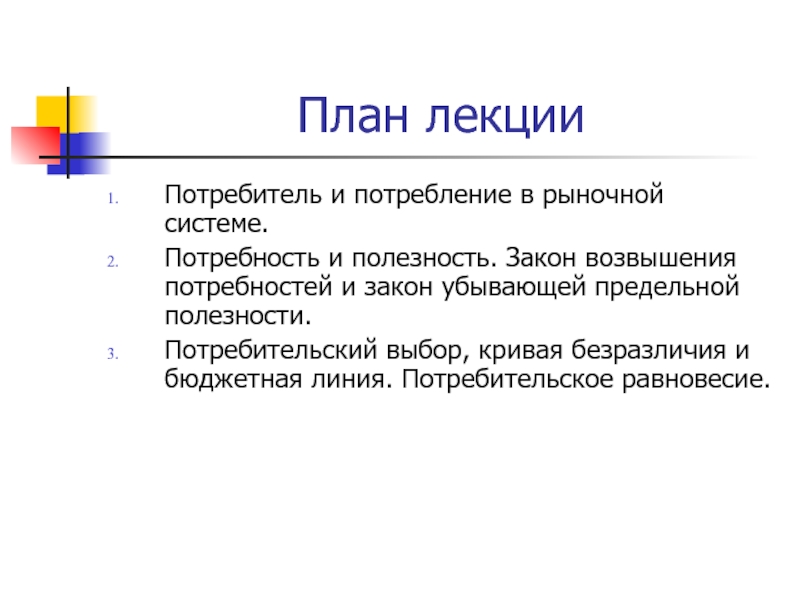 План лекции

1. Потребитель и потребление в рыночной системе.
2. Потребность и полезность. Закон возвышения потребностей и закон убывающей предельной полезности.
3. Потребительский выбор, кривая безразличия и бюджетная линия. Потребительское равновесие.